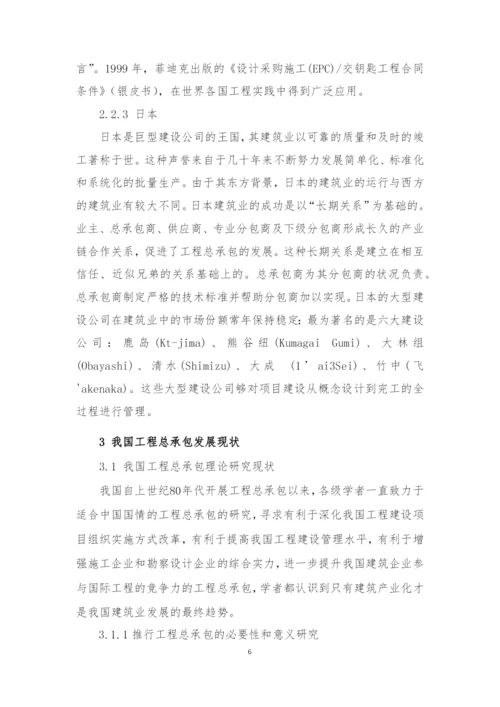 言”。1999 年，菲迪克出版的《设计采购施工(EPC)/交钥匙工程合同条件》(银皮书)，在世界各国工程实践中得到广泛应用。

2.2.3 日本

日本是巨型建设公司的王国，其建筑业以可靠的质量和及时的竣工著称于世。这种声誉来自于几十年来不断努力发展简单化、标准化和系统化的批量生产。由于其东方背景，日本的建筑业的运行与西方的建筑业有较大不同。日本建筑业的成功是以“长期关系”为基础的。业主、总承包商、供应商、专业分包商及下级分包商形成长久的产业链合作关系，促进了工程总承包的发展。这种长期关系是建立在相互信任、近似兄弟的关系基础上的。总承包商为其分包商的状况负责。总承包商制定严格的技术标准并帮助分包商加以实现。日本的大型建设公司在建筑业中的市场份额常年保持稳定：最为著名的是六大建设公司：鹿岛(Kt-jima)、熊谷组(Kumagai Gumi)、大林组(Obayashi)、清水(Shimizu)、大成 (1’ai3Sei)、竹中(飞'akenaka)。这些大型建设公司够对项目建设从概念设计到完工的全过程进行管理。

3 我国工程总承包发展现状

3.1 我国工程总承包理论研究现状

我国自上世纪80年代开展工程总承包以来，各级学者一直致力于适合中国国情的工程总承包的研究，寻求有利于深化我国工程建设项目组织实施方式改革，有利于提高我国工程建设管理水平，有利于增强施工企业和勘察设计企业的综合实力，进一步提升我国建筑企业参与国际工程的竞争力的工程总承包，学者都认识到只有建筑产业化才是我国建筑业发展的最终趋势。

3.1.1 推行工程总承包的必要性和意义研究

6